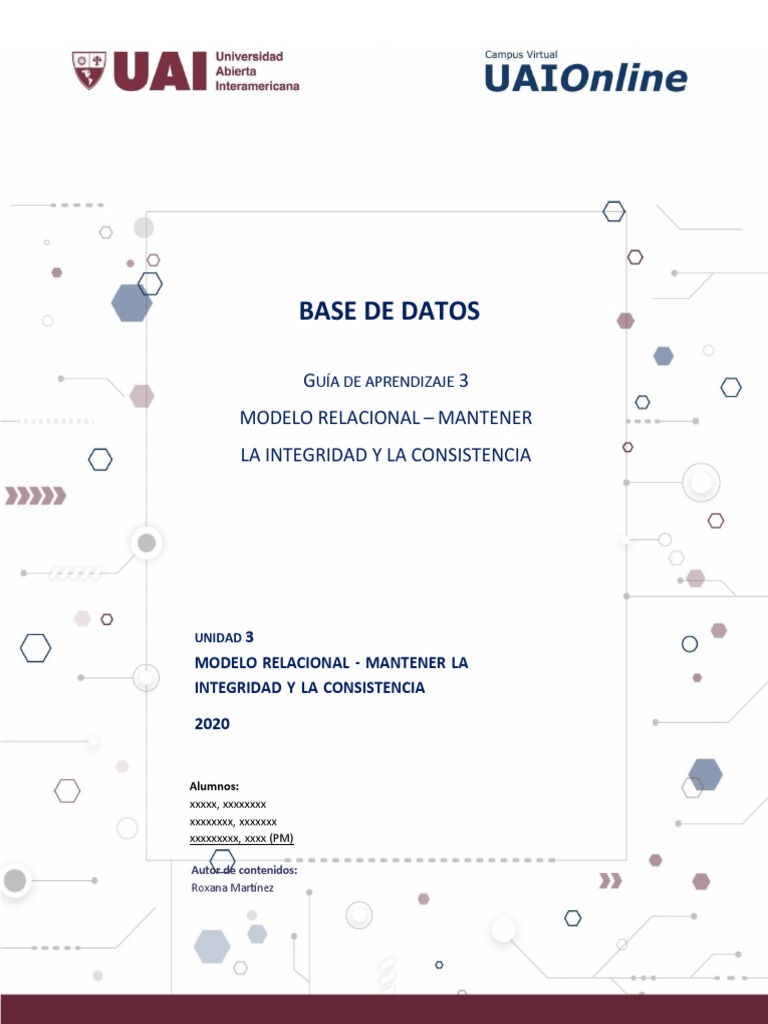 UAI Universidad Abierta Interamericana

Campus Virtual
UAIOnline

BASE DE DATOS

GUÍA DE APRENDIZAJE 3

MODELO RELACIONAL – MANTENER LA INTEGRIDAD Y LA CONSISTENCIA

UNIDAD 3

MODELO RELACIONAL - MANTENER LA INTEGRIDAD Y LA CONSISTENCIA

2020

Alumnos:
xxxxx, xxxxxxxx
xxxxxxxx, xxxxxxx
xxxxxxxxx, xxxx (PM)

Autor de contenidos:
Roxana Martínez